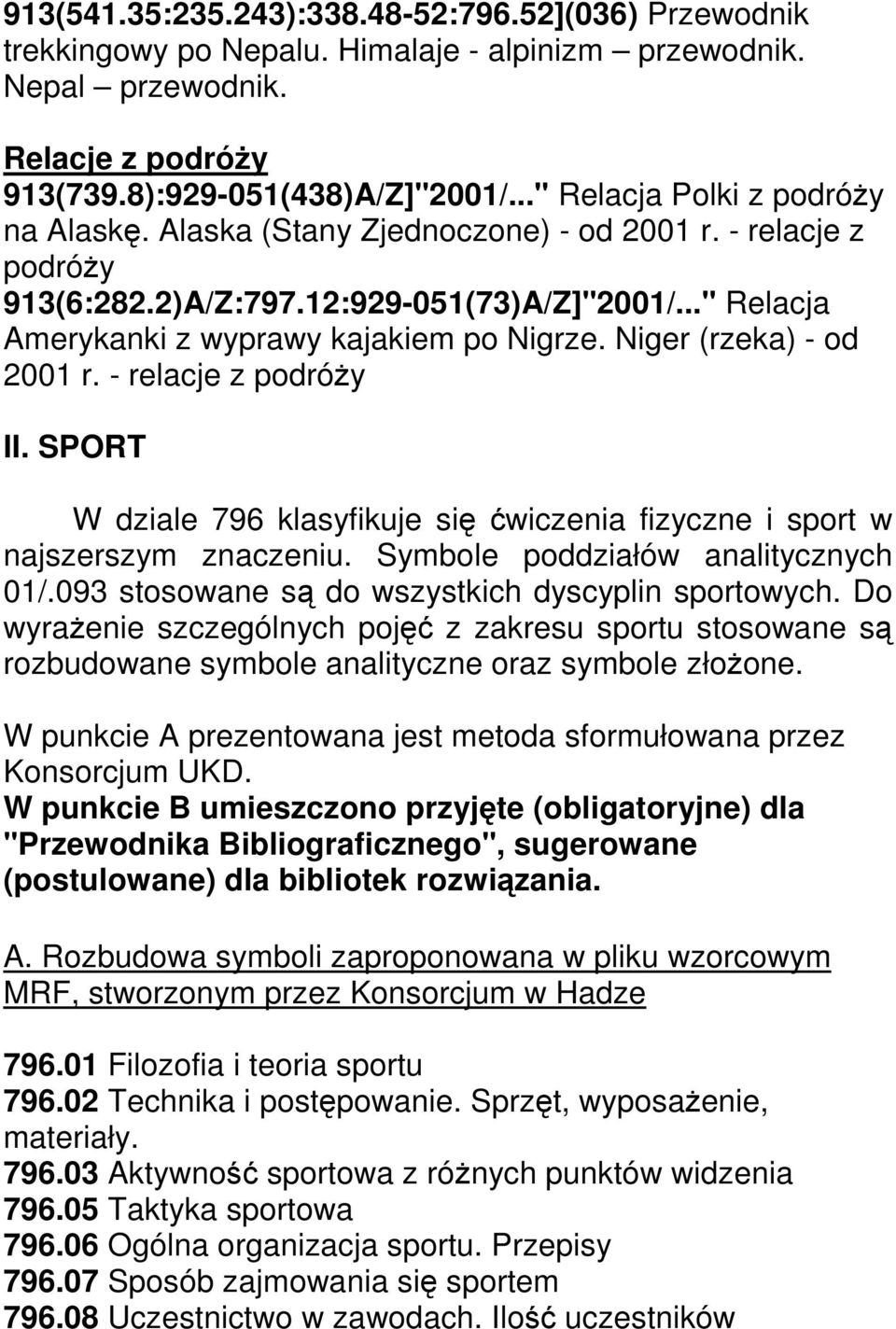 913(541.35:235.243):338.48-52:796.52](036) Przewodnik trekkingowy po Nepalu. Himalaje - alpinizm - przewodnik. Nepal – przewodnik.

Relacje z podróży
913(739.8):929-051(438)A/Z]"2001/..." Relacja Polki z podróży na Alaskę. Alaska (Stany Zjednoczone) - od 2001 r. - relacje z podróży
913(6:282.2)A/Z:797.12:929-051(73)A/Z]"2001/..." Relacja Amerykanki z wyprawy kajakiem po Nigrze. Niger (rzeka) - od 2001 r. - relacje z podróży

II. SPORT

W dziale 796 klasyfikuje się ćwiczenia fizyczne i sport w najszerszym znaczeniu. Symbole poddziałów analitycznych 01/.093 stosowane są do wszystkich dyscyplin sportowych. Do wyrażenie szczególnych pojęć z zakresu sportu stosowane są rozbudowane symbole analityczne oraz symbole złożone.

W punkcie A prezentowana jest metoda sformułowana przez Konsorcjum UKD.
W punkcie B umieszczono przyjęte (obligatoryjne) dla "Przewodnika Bibliograficznego", sugerowane (postulowane) dla bibliotek rozwiązania.

A. Rozbudowa symboli zaproponowana w pliku wzorcowym MRF, stworzonym przez Konsorcjum w Hadze

796.01 Filozofia i teoria sportu
796.02 Technika i postępowanie. Sprzęt, wyposażenie, materiały.
796.03 Aktywność sportowa z różnych punktów widzenia
796.05 Taktyka sportowa
796.06 Ogólna organizacja sportu. Przepisy
796.07 Sposób zajmowania się sportem
796.08 Uczestnictwo w zawodach. Ilość uczestników